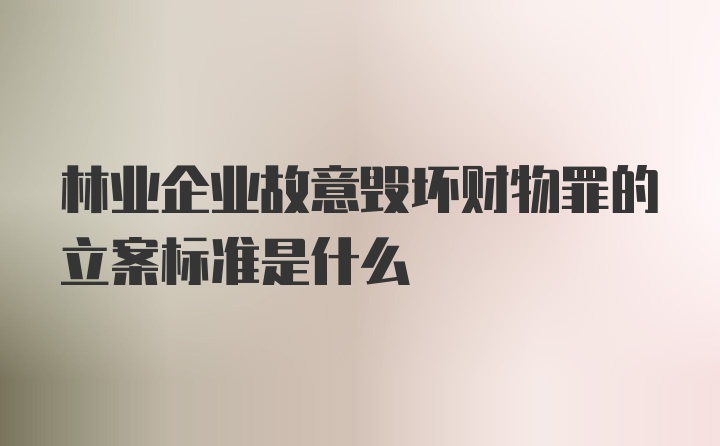 林业企业故意毁坏财物罪的立案标准是什么